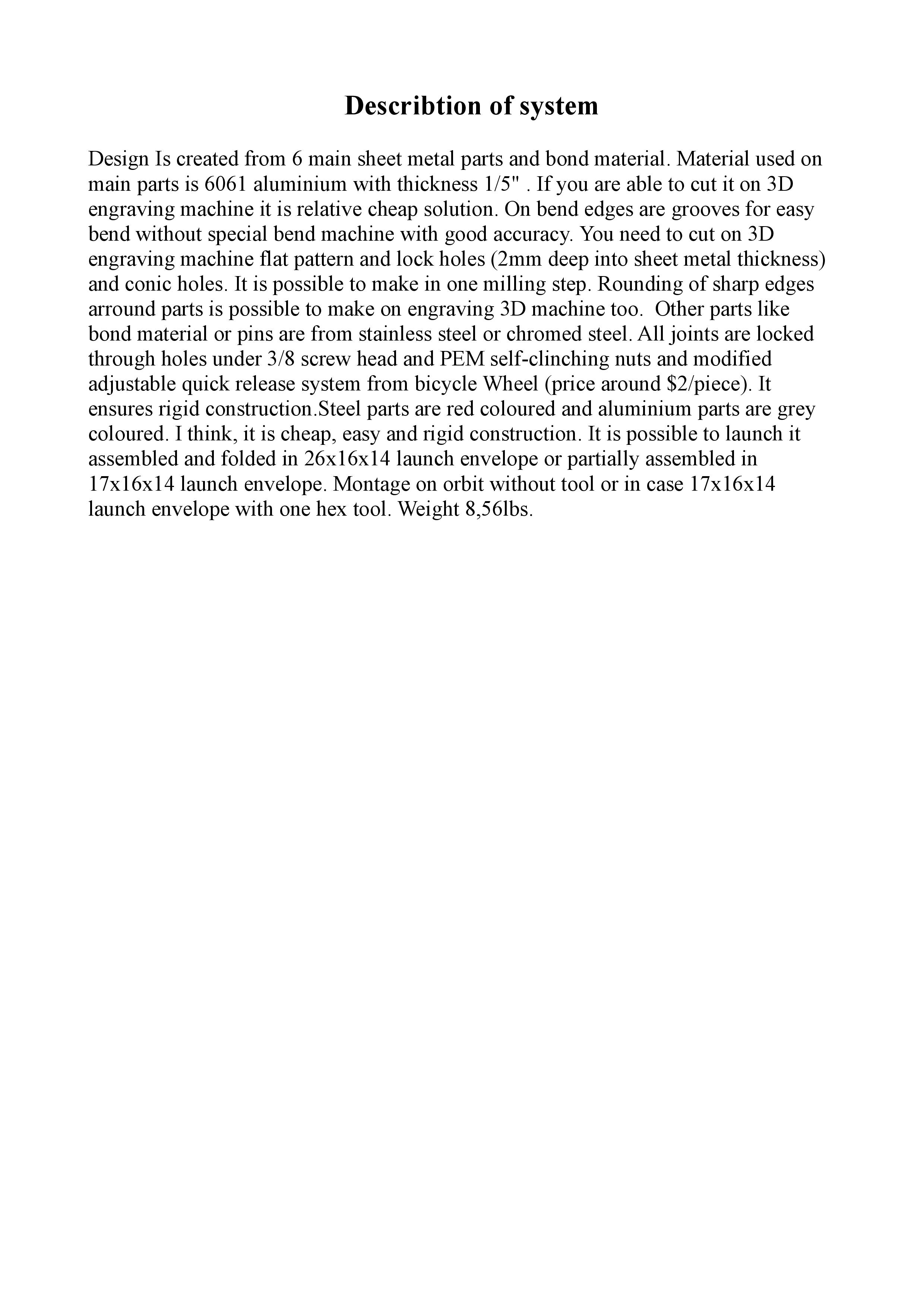 Describtion of system

Design Is created from 6 main sheet metal parts and bond material. Material used on main parts is 6061 aluminium with thickness 1/5" . If you are able to cut it on 3D engraving machine it is relative cheap solution. On bend edges are grooves for easy bend without special bend machine with good accuracy. You need to cut on 3D engraving machine flat pattern and lock holes (2mm deep into sheet metal thickness) and conic holes. It is possible to make in one milling step. Rounding of sharp edges arround parts is possible to make on engraving 3D machine too. Other parts like bond material or pins are from stainless steel or chromed steel. All joints are locked through holes under 3/8 screw head and PEM self-clinching nuts and modified adjustable quick release system from bicycle Wheel (price around \$2/piece). It ensures rigid construction.Steel parts are red coloured and aluminium parts are grey coloured. I think, it is cheap, easy and rigid construction. It is possible to launch it assembled and folded in 26x16x14 launch envelope or partially assembled in 17x16x14 launch envelope. Montage on orbit without tool or in case 17x16x14 launch envelope with one hex tool. Weight 8,56lbs.